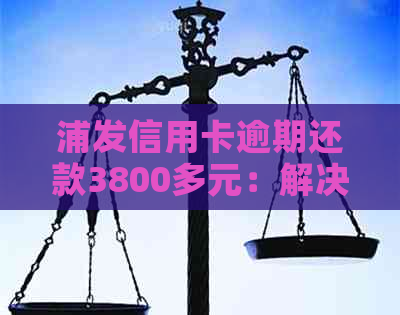 浦发信用卡逾期还款3800多元：解决